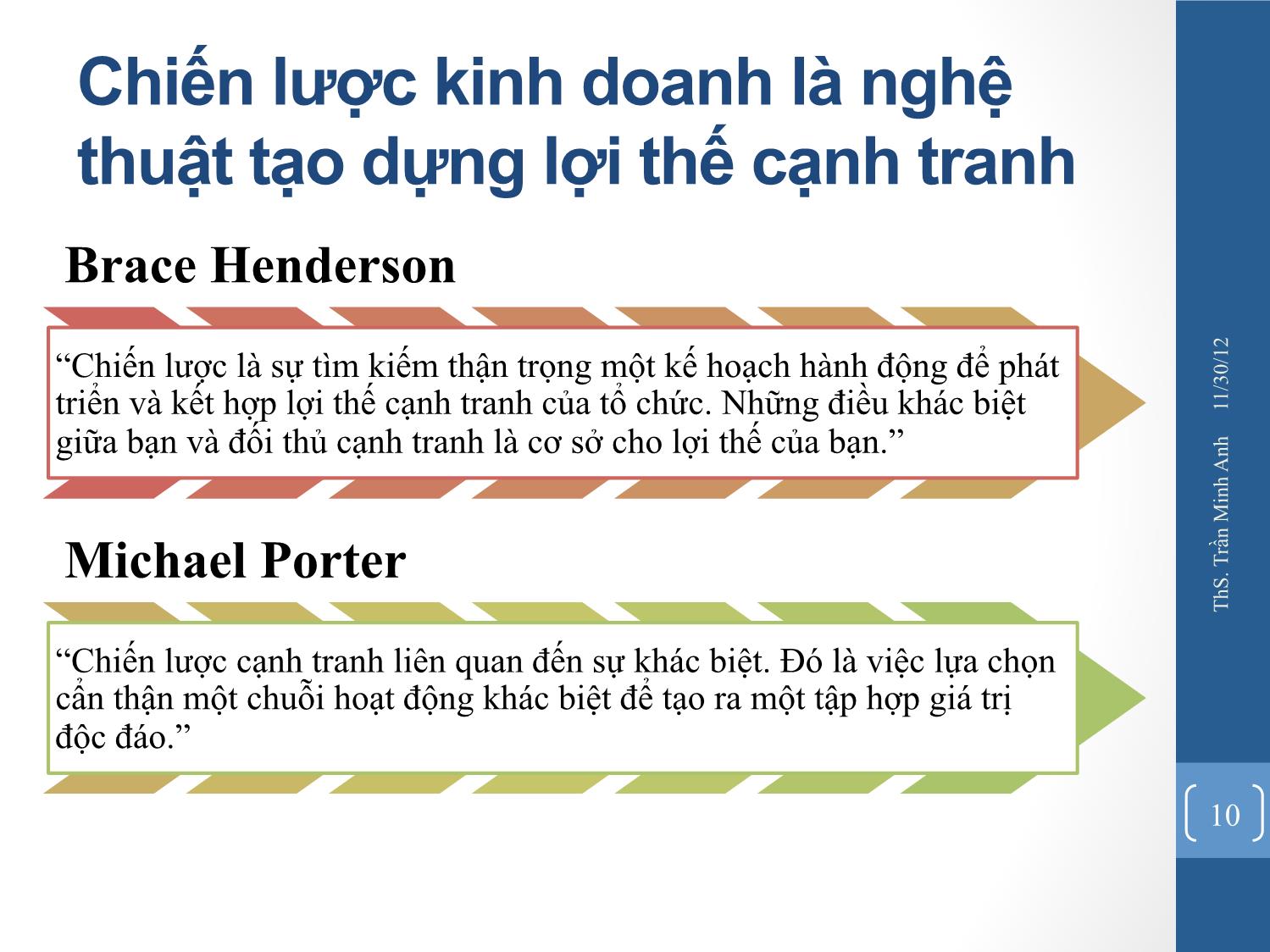 Chiến lược kinh doanh là nghệ thuật tạo dựng lợi thế cạnh tranh

Brace Henderson

“Chiến lược là sự tìm kiếm thận trọng một kế hoạch hành động để phát triển và kết hợp lợi thế cạnh tranh của tổ chức. Những điều khác biệt giữa bạn và đối thủ cạnh tranh là cơ sở cho lợi thế của bạn.”

Michael Porter

“Chiến lược cạnh tranh liên quan đến sự khác biệt. Đó là việc lựa chọn cẩn thận một chuỗi hoạt động khác biệt để tạo ra một tập hợp giá trị độc đáo.”

ThS. Trần Minh Anh 11/30/12

10